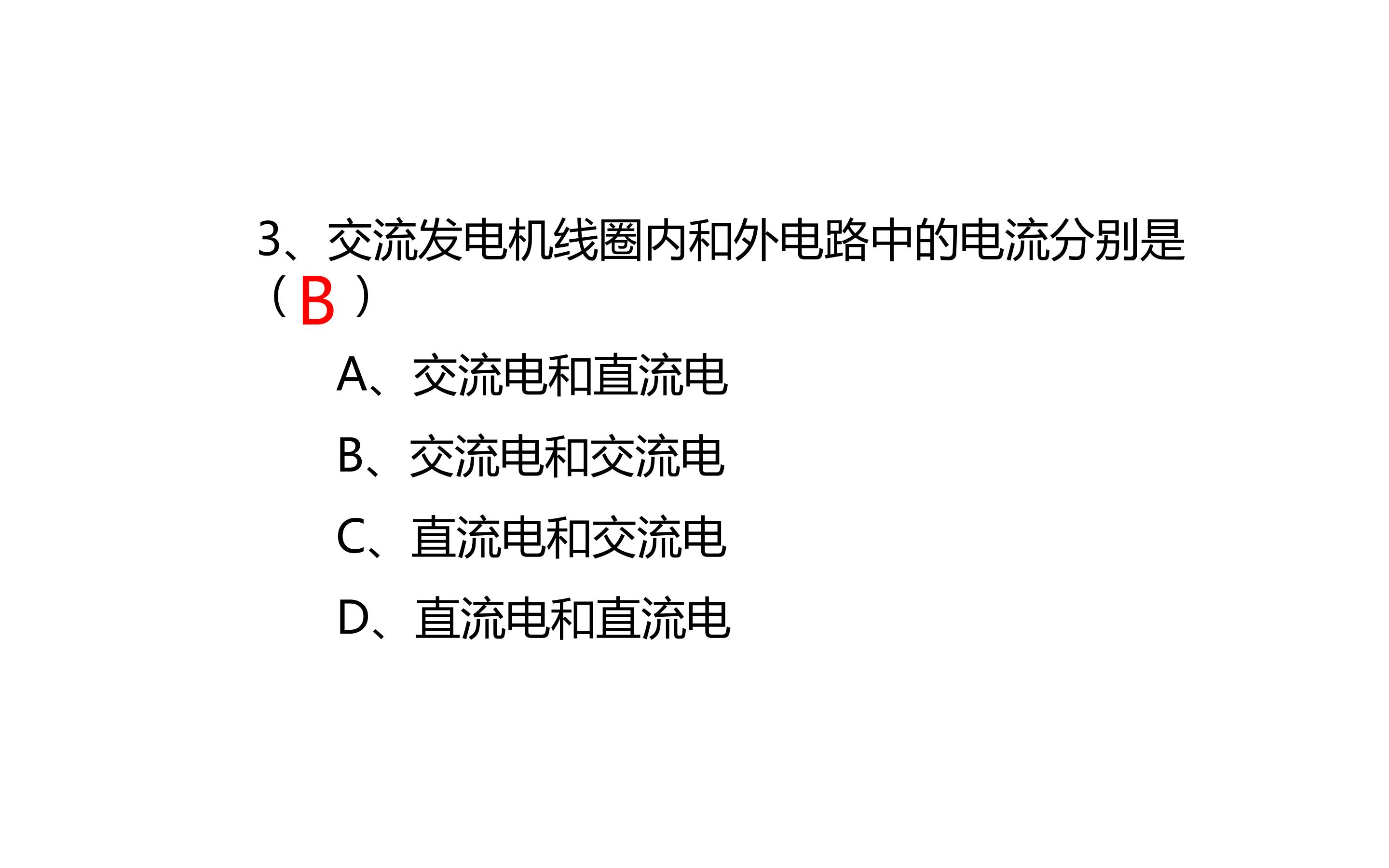 3、交流发电机线圈内和外电路中的电流分别是（B）

A、交流电和直流电

B、交流电和交流电

C、直流电和交流电

D、直流电和直流电